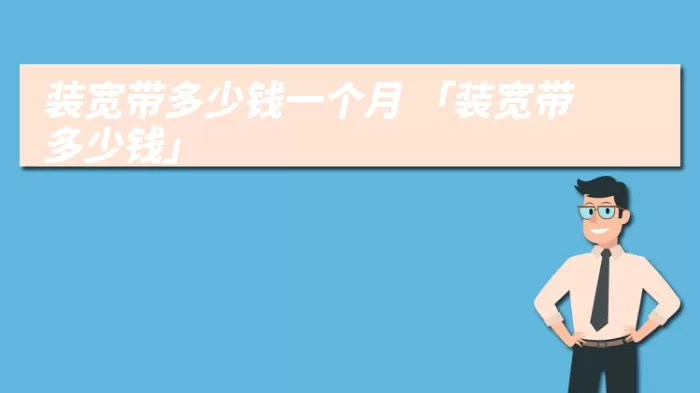 装宽带多少钱一个月 「装宽带多少钱」